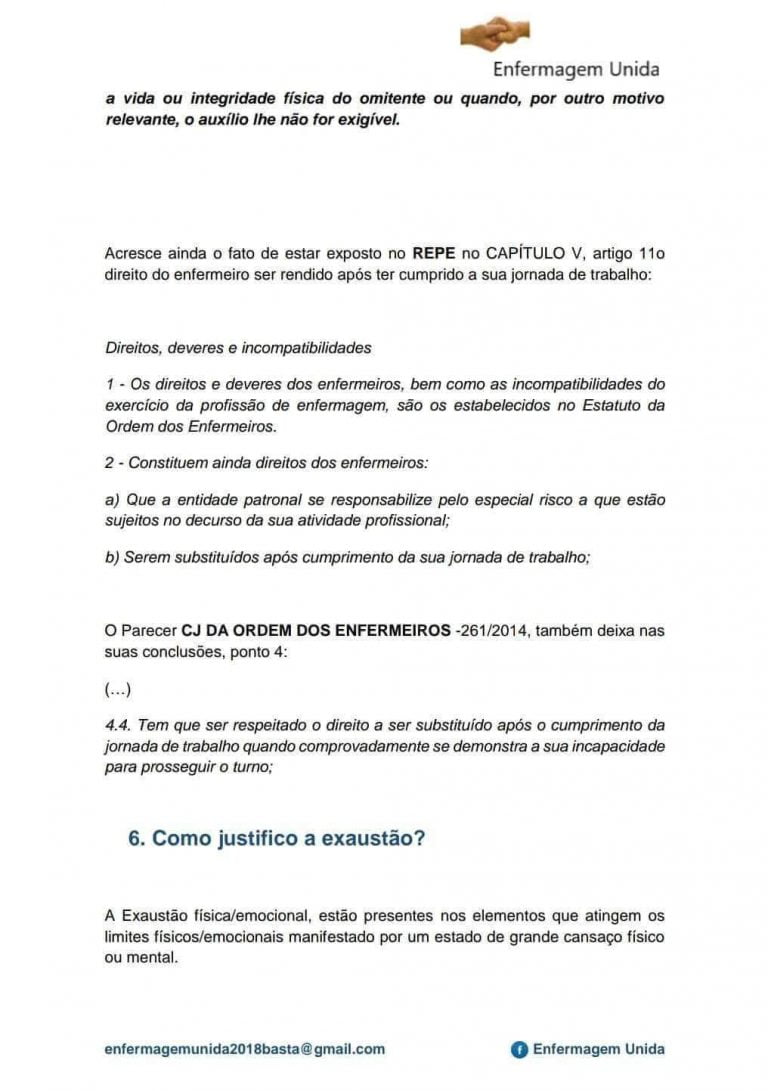 Enfermagem Unida

a vida ou integridade física do omitente ou quando, por outro motivo relevante, o auxílio lhe não for exigível.

Acresce ainda o fato de estar exposto no REPE no CAPÍTULO V, artigo 11o direito do enfermeiro ser rendido após ter cumprido a sua jornada de trabalho:

Direitos, deveres e incompatibilidades

1 - Os direitos e deveres dos enfermeiros, bem como as incompatibilidades do exercício da profissão de enfermagem, são os estabelecidos no Estatuto da Ordem dos Enfermeiros.

2 - Constituem ainda direitos dos enfermeiros:

a) Que a entidade patronal se responsabilize pelo especial risco a que estão sujeitos no decurso da sua atividade profissional;

b) Serem substituídos após cumprimento da sua jornada de trabalho;

O Parecer CJ DA ORDEM DOS ENFERMEIROS -261/2014, também deixa nas suas conclusões, ponto 4:

(…)

4.4. Tem que ser respeitado o direito a ser substituído após o cumprimento da jornada de trabalho quando comprovadamente se demonstra a sua incapacidade para prosseguir o turno;

6. Como justifico a exaustão?

A Exaustão física/emocional, estão presentes nos elementos que atingem os limites físicos/emocionais manifestado por um estado de grande cansaço físico ou mental.

enfermagemunida2018basta@gmail.com

Enfermagem Unida